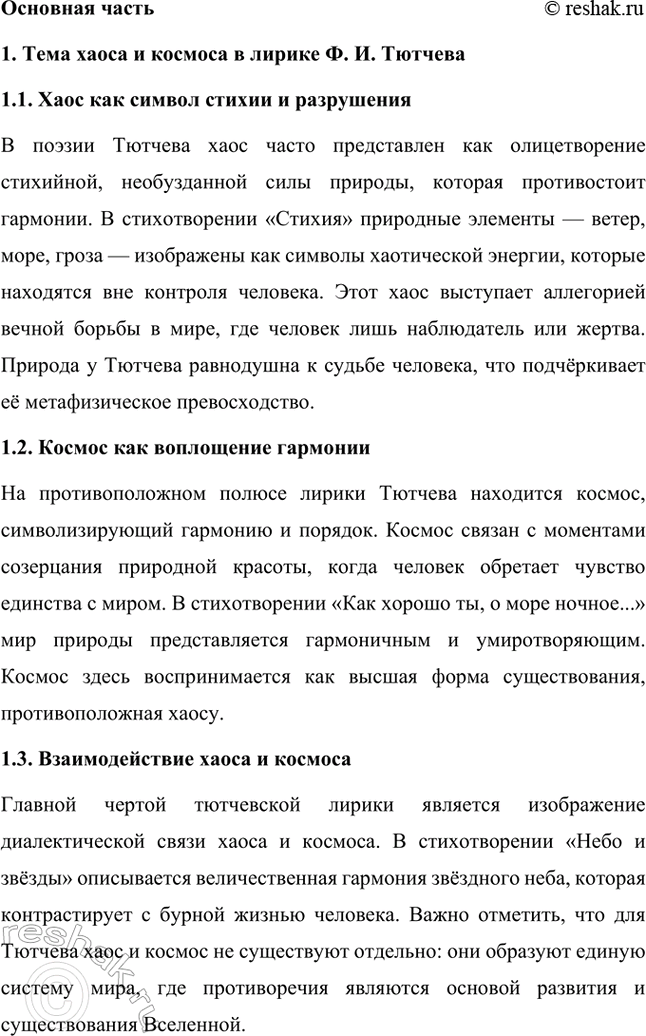 Основная часть © reshak.ru

1. Тема хаоса и космоса в лирике Ф. И. Тютчева

1.1. Хаос как символ стихии и разрушения

В поэзии Тютчева хаос часто представлен как олицетворение стихийной, необузданной силы природы, которая противостоит гармонии. В стихотворении «Стихия» природные элементы — ветер, море, гроза — изображены как символы хаотической энергии, которые находятся вне контроля человека. Этот хаос выступает аллегорией вечной борьбы в мире, где человек лишь наблюдатель или жертва. Природа у Тютчева равнодушна к судьбе человека, что подчёркивает её метафизическое превосходство.

1.2. Космос как воплощение гармонии

На противоположном полюсе лирики Тютчева находится космос, символизирующий гармонию и порядок. Космос связан с моментами созерцания природной красоты, когда человек обретает чувство единства с миром. В стихотворении «Как хорошо ты, о море ночное...» мир природы представляется гармоничным и умиротворяющим. Космос здесь воспринимается как высшая форма существования, противоположная хаосу.

1.3. Взаимодействие хаоса и космоса

Главной чертой тютчевской лирики является изображение диалектической связи хаоса и космоса. В стихотворении «Небо и звёзды» описывается величественная гармония звёздного неба, которая контрастирует с бурной жизнью человека. Важно отметить, что для Тютчева хаос и космос не существуют отдельно: они образуют единую систему мира, где противоречия являются основой развития и существования Вселенной.

reshak.ru